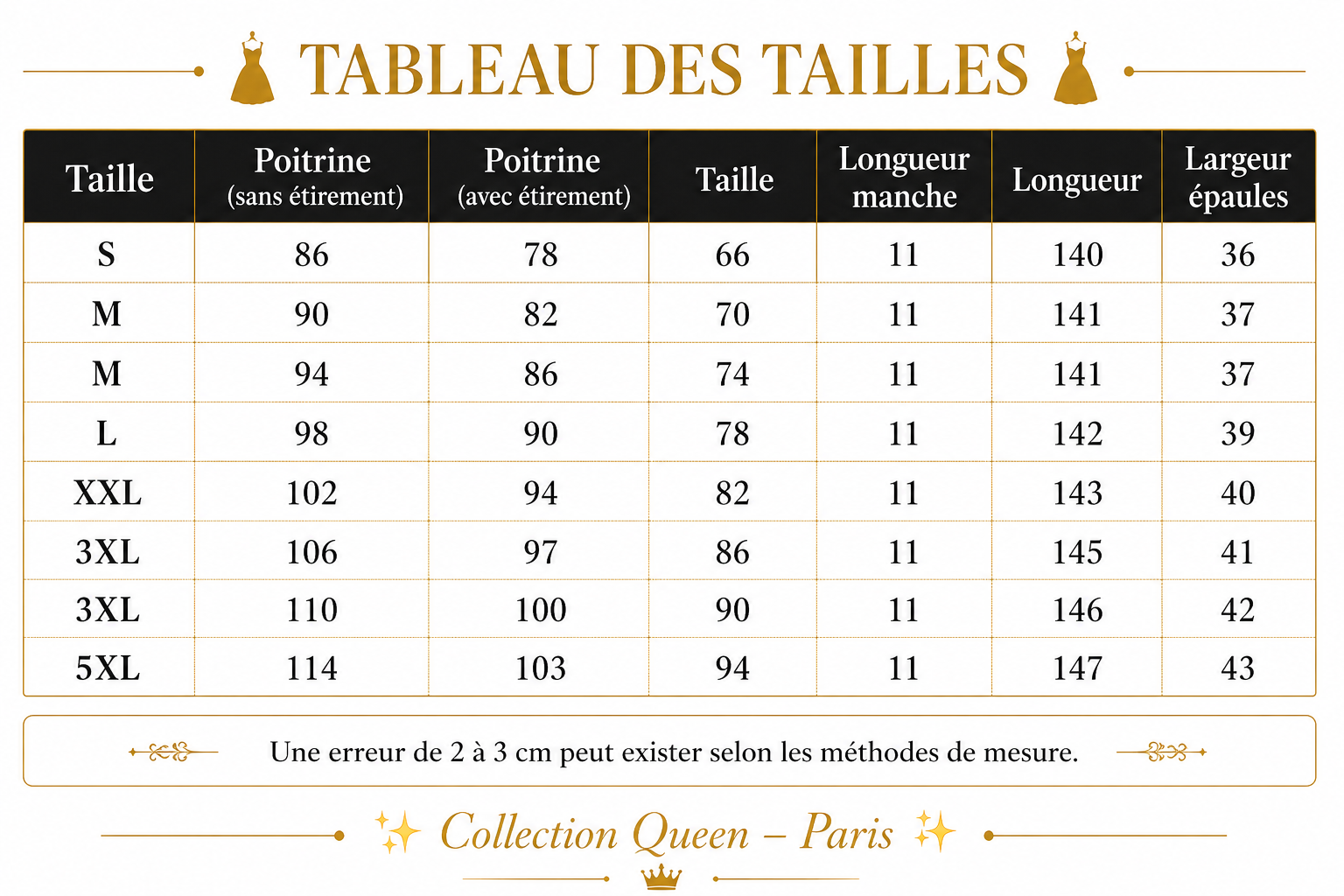 TABLEAU DES TAILLES

| Taille | Poitrine (sans étirement) | Poitrine (avec étirement) | Taille | Longueur manche | Longueur | Largeur épaules |
|---|---|---|---|---|---|---|
| S | 86 | 78 | 66 | 11 | 140 | 36 |
| M | 90 | 82 | 70 | 11 | 141 | 37 |
| M | 94 | 86 | 74 | 11 | 141 | 37 |
| L | 98 | 90 | 78 | 11 | 142 | 39 |
| XXL | 102 | 94 | 82 | 11 | 143 | 40 |
| 3XL | 106 | 97 | 86 | 11 | 145 | 41 |
| 3XL | 110 | 100 | 90 | 11 | 146 | 42 |
| 5XL | 114 | 103 | 94 | 11 | 147 | 43 |

Une erreur de 2 à 3 cm peut exister selon les méthodes de mesure.

Collection Queen – Paris